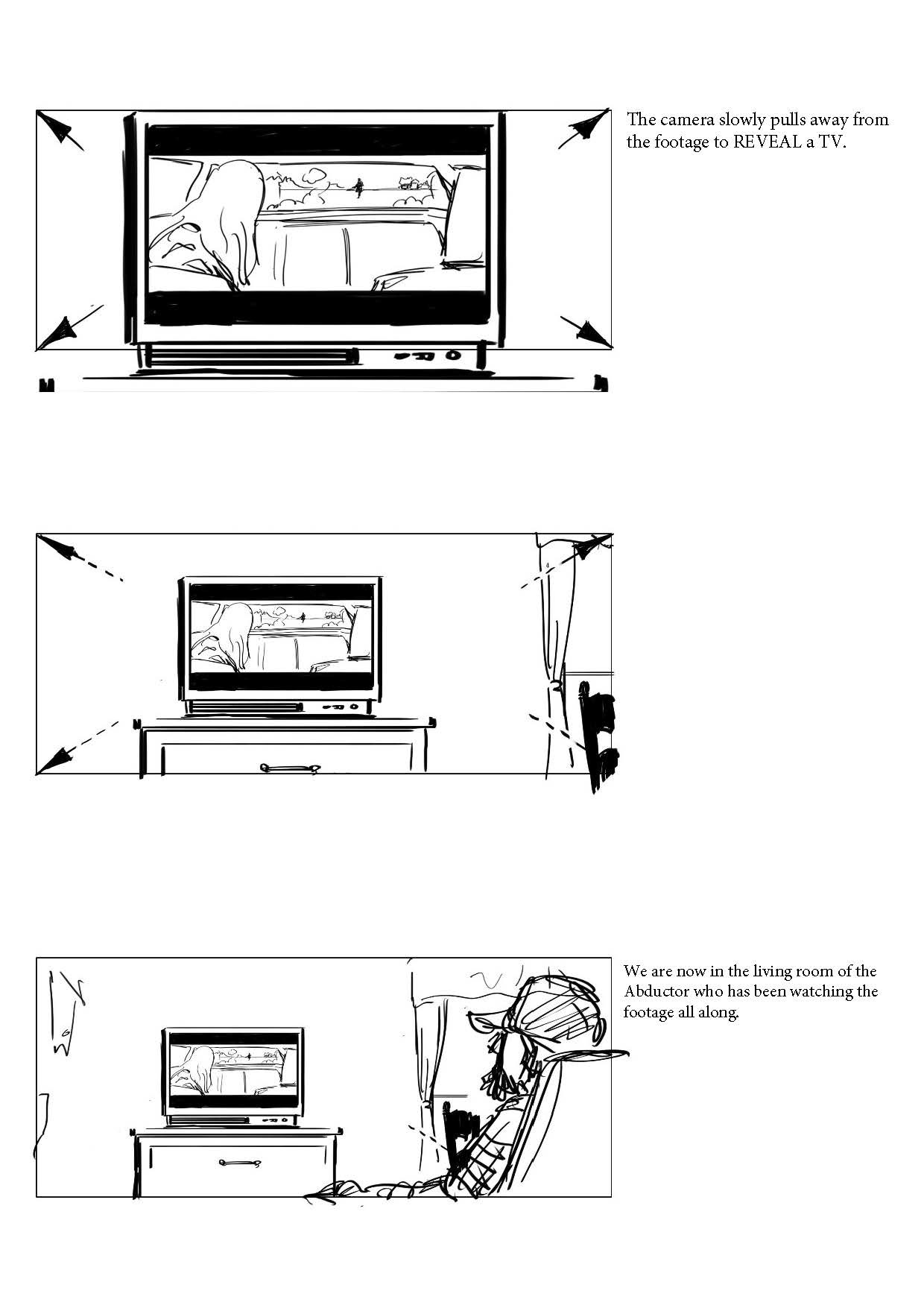 The camera slowly pulls away from the footage to REVEAL a TV.

We are now in the living room of the Abductor who has been watching the footage all along.